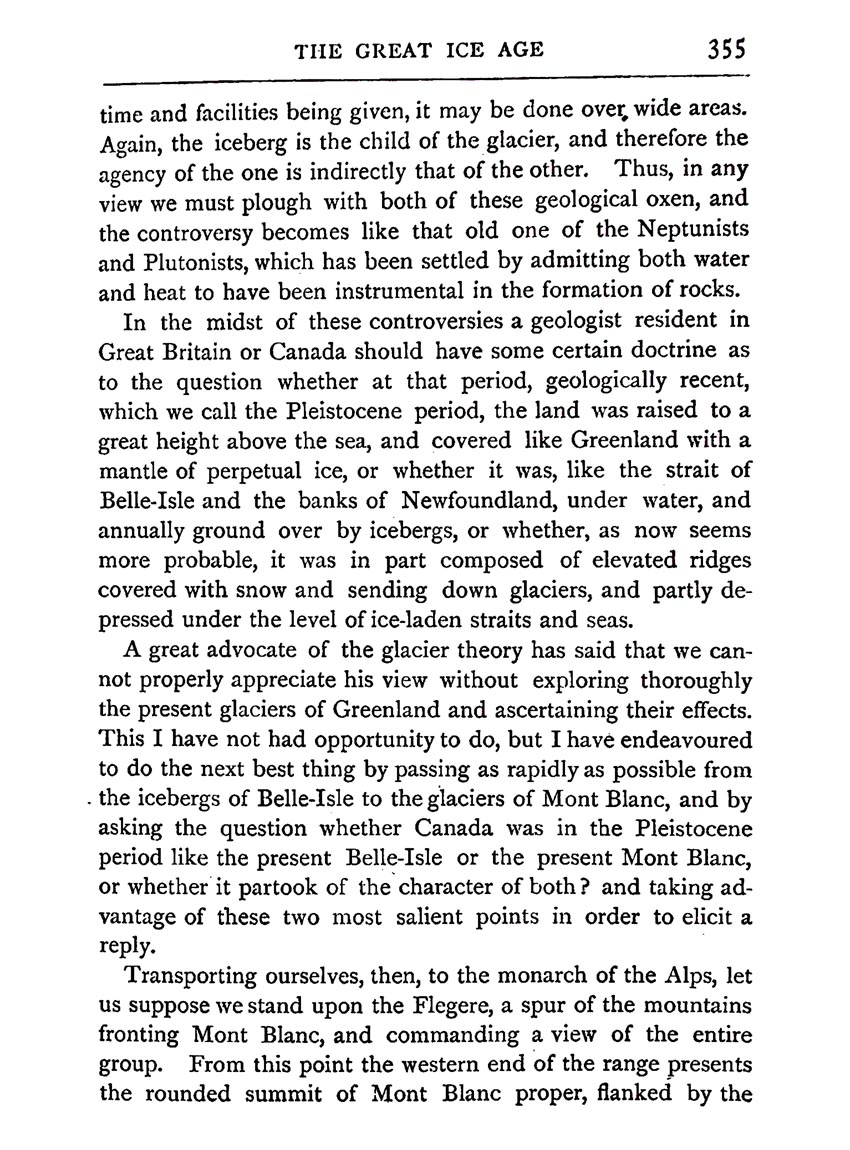 THE GREAT ICE AGE 355

time and facilities being given, it may be done over wide areas. Again, the iceberg is the child of the glacier, and therefore the agency of the one is indirectly that of the other. Thus, in any view we must plough with both of these geological oxen, and the controversy becomes like that old one of the Neptunists and Plutonists, which has been settled by admitting both water and heat to have been instrumental in the formation of rocks.

In the midst of these controversies a geologist resident in Great Britain or Canada should have some certain doctrine as to the question whether at that period, geologically recent, which we call the Pleistocene period, the land was raised to a great height above the sea, and covered like Greenland with a mantle of perpetual ice, or whether it was, like the strait of Belle-Isle and the banks of Newfoundland, under water, and annually ground over by icebergs, or whether, as now seems more probable, it was in part composed of elevated ridges covered with snow and sending down glaciers, and partly depressed under the level of ice-laden straits and seas.

A great advocate of the glacier theory has said that we cannot properly appreciate his view without exploring thoroughly the present glaciers of Greenland and ascertaining their effects. This I have not had opportunity to do, but I have endeavoured to do the next best thing by passing as rapidly as possible from the icebergs of Belle-Isle to the glaciers of Mont Blanc, and by asking the question whether Canada was in the Pleistocene period like the present Belle-Isle or the present Mont Blanc, or whether it partook of the character of both? and taking advantage of these two most salient points in order to elicit a reply.

Transporting ourselves, then, to the monarch of the Alps, let us suppose we stand upon the Flegere, a spur of the mountains fronting Mont Blanc, and commanding a view of the entire group. From this point the western end of the range presents the rounded summit of Mont Blanc proper, flanked by the